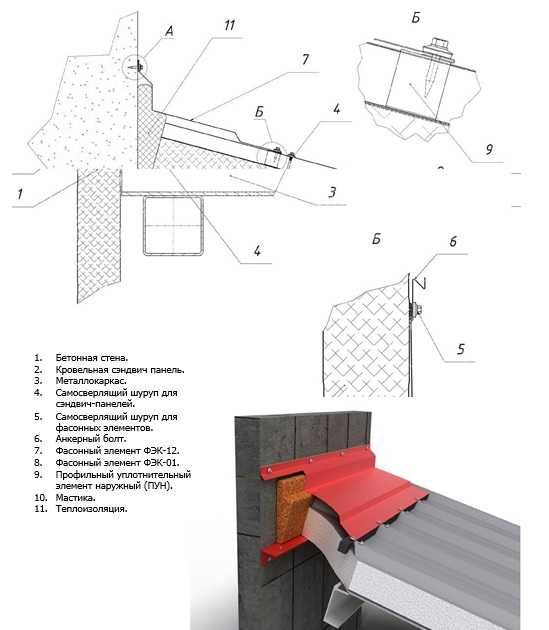 А

11

7

Б

4

1

3

4

Б

9

Б

6

5

1. Бетонная стена.
2. Кровельная сэндвич панель.
3. Металлокаркас.
4. Самосверлящий шуруп для сэндвич-панелей.
5. Самосверлящий шуруп для фасонных элементов.
6. Анкерный болт.
7. Фасонный элемент ФЭК-12.
8. Фасонный элемент ФЭК-01.
9. Профильный уплотнительный элемент наружный (ПУН).
10. Мастика.
11. Теплоизоляция.